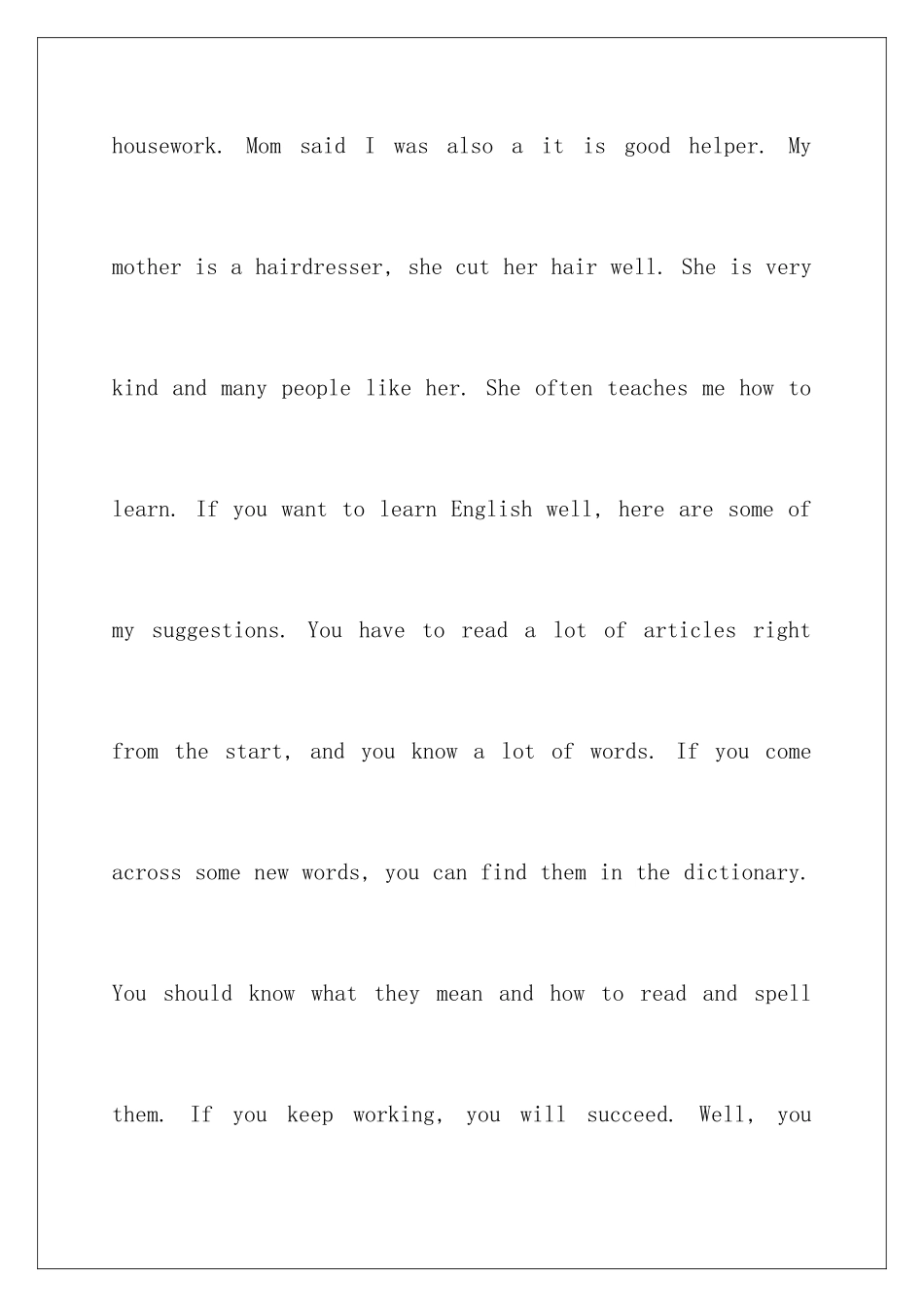 housework. Mom said I was also a it is good helper. My mother is a hairdresser, she cut her hair well. She is very kind and many people like her. She often teaches me how to learn. If you want to learn English well, here are some of my suggestions. You have to read a lot of articles right from the start, and you know a lot of words. If you come across some new words, you can find them in the dictionary. You should know what they mean and how to read and spell them. If you keep working, you will succeed. Well, you